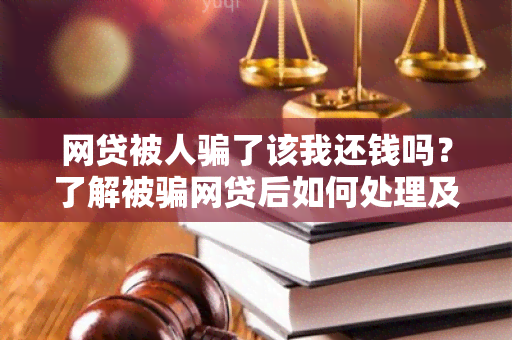 yuqi

网贷被人骗了该我还钱吗？了解被骗网贷后如何处理及